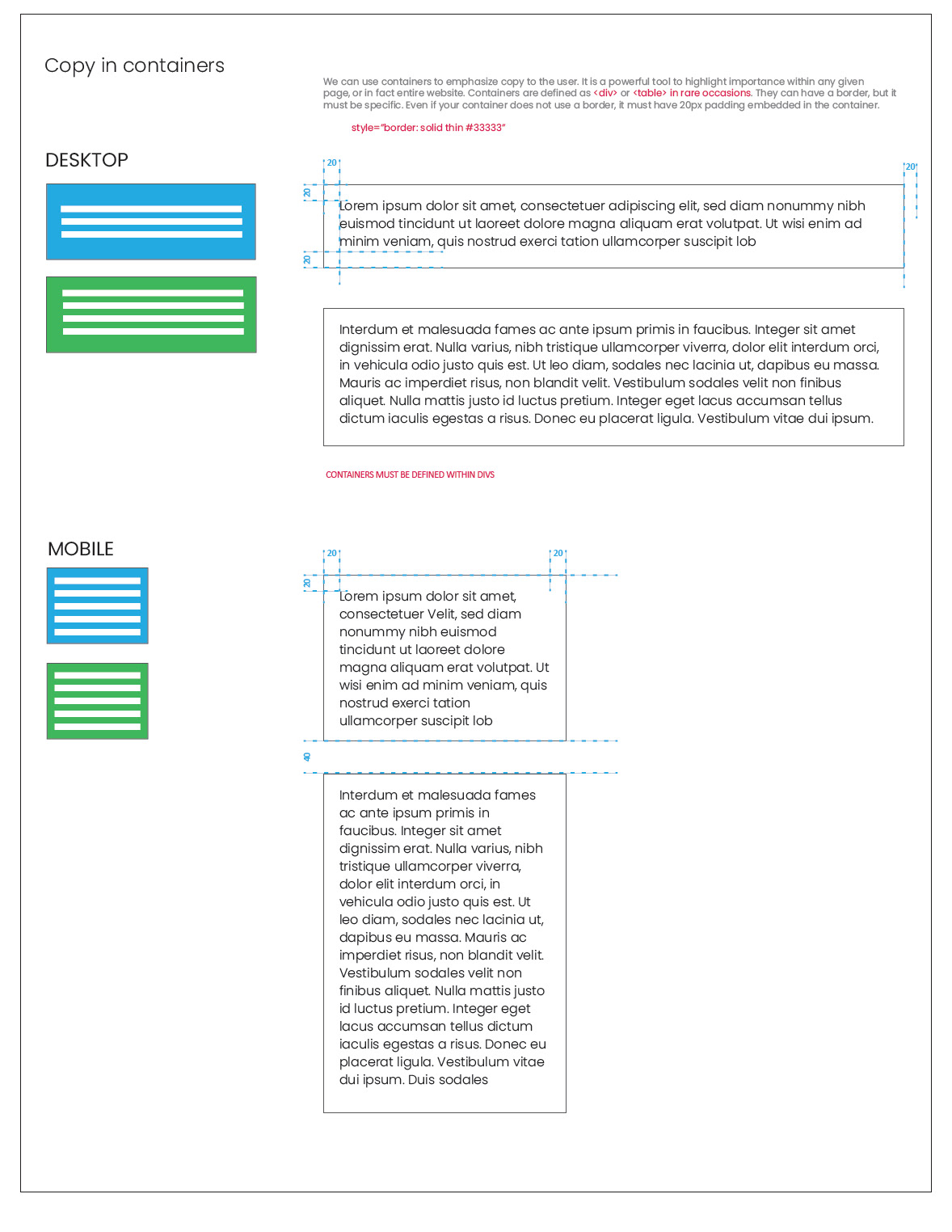 Copy in containers

We can use containers to emphasize copy to the user. It is a powerful tool to highlight importance within any given page, or in fact entire website. Containers are defined as <div> or <table> in rare occasions. They can have a border, but it must be specific. Even if your container does not use a border, it must have 20px padding embedded in the container.

style="border: solid thin #33333"

DESKTOP

20

20

20

20

Lorem ipsum dolor sit amet, consectetuer adipiscing elit, sed diam nonummy nibh euismod tincidunt ut laoreet dolore magna aliquam erat volutpat. Ut wisi enim ad minim veniam, quis nostrud exerci tation ullamcorper suscipit lob

Interdum et malesuada fames ac ante ipsum primis in faucibus. Integer sit amet dignissim erat. Nulla varius, nibh tristique ullamcorper viverra, dolor elit interdum orci, in vehicula odio justo quis est. Ut leo diam, sodales nec lacinia ut, dapibus eu massa. Mauris ac imperdiet risus, non blandit velit. Vestibulum sodales velit non finibus aliquet. Nulla mattis justo id luctus pretium. Integer eget lacus accumsan tellus dictum iaculis egestas a risus. Donec eu placerat ligula. Vestibulum vitae dui ipsum.

CONTAINERS MUST BE DEFINED WITHIN DIVS

MOBILE

20

20

20

Lorem ipsum dolor sit amet, consectetuer Velit, sed diam nonummy nibh euismod tincidunt ut laoreet dolore magna aliquam erat volutpat. Ut wisi enim ad minim veniam, quis nostrud exerci tation ullamcorper suscipit lob

40

Interdum et malesuada fames ac ante ipsum primis in faucibus. Integer sit amet dignissim erat. Nulla varius, nibh tristique ullamcorper viverra, dolor elit interdum orci, in vehicula odio justo quis est. Ut leo diam, sodales nec lacinia ut, dapibus eu massa. Mauris ac imperdiet risus, non blandit velit. Vestibulum sodales velit non finibus aliquet. Nulla mattis justo id luctus pretium. Integer eget lacus accumsan tellus dictum iaculis egestas a risus. Donec eu placerat ligula. Vestibulum vitae dui ipsum. Duis sodales